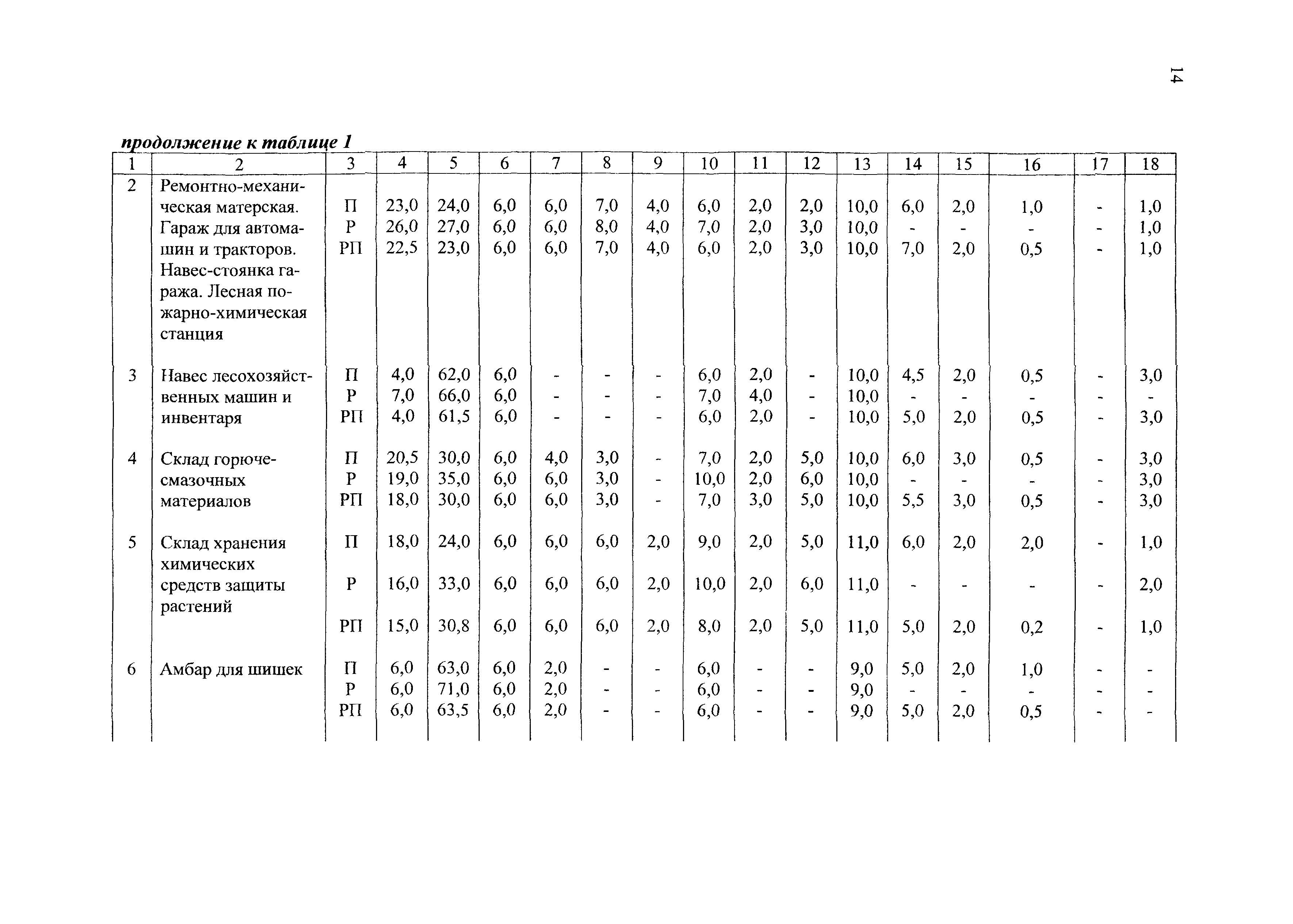 14

продолжение к таблице 1

| 1 | 2 | 3 | 4 | 5 | 6 | 7 | 8 | 9 | 10 | 11 | 12 | 13 | 14 | 15 | 16 | 17 | 18 |
|---|---|---|---|---|---|---|---|---|---|---|---|---|---|---|---|---|---|
| 2 | Ремонтно-механическая матерская. Гараж для автомашин и тракторов. Навес-стоянка гаража. Лесная пожарно-химическая станция | П | 23,0 | 24,0 | 6,0 | 6,0 | 7,0 | 4,0 | 6,0 | 2,0 | 2,0 | 10,0 | 6,0 | 2,0 | 1,0 | - | 1,0 |
| | | Р | 26,0 | 27,0 | 6,0 | 6,0 | 8,0 | 4,0 | 7,0 | 2,0 | 3,0 | 10,0 | - | - | - | - | 1,0 |
| | | РП | 22,5 | 23,0 | 6,0 | 6,0 | 7,0 | 4,0 | 6,0 | 2,0 | 3,0 | 10,0 | 7,0 | 2,0 | 0,5 | - | 1,0 |
| 3 | Навес лесохозяйственных машин и инвентаря | П | 4,0 | 62,0 | 6,0 | - | - | - | 6,0 | 2,0 | - | 10,0 | 4,5 | 2,0 | 0,5 | - | 3,0 |
| | | Р | 7,0 | 66,0 | 6,0 | - | - | - | 7,0 | 4,0 | - | 10,0 | - | - | - | - | - |
| | | РП | 4,0 | 61,5 | 6,0 | - | - | - | 6,0 | 2,0 | - | 10,0 | 5,0 | 2,0 | 0,5 | - | 3,0 |
| 4 | Склад горюче-смазочных материалов | П | 20,5 | 30,0 | 6,0 | 4,0 | 3,0 | - | 7,0 | 2,0 | 5,0 | 10,0 | 6,0 | 3,0 | 0,5 | - | 3,0 |
| | | Р | 19,0 | 35,0 | 6,0 | 6,0 | 3,0 | - | 10,0 | 2,0 | 6,0 | 10,0 | - | - | - | - | 3,0 |
| | | РП | 18,0 | 30,0 | 6,0 | 6,0 | 3,0 | - | 7,0 | 3,0 | 5,0 | 10,0 | 5,5 | 3,0 | 0,5 | - | 3,0 |
| 5 | Склад хранения химических средств защиты растений | П | 18,0 | 24,0 | 6,0 | 6,0 | 6,0 | 2,0 | 9,0 | 2,0 | 5,0 | 11,0 | 6,0 | 2,0 | 2,0 | - | 1,0 |
| | | Р | 16,0 | 33,0 | 6,0 | 6,0 | 6,0 | 2,0 | 10,0 | 2,0 | 6,0 | 11,0 | - | - | - | - | 2,0 |
| | | РП | 15,0 | 30,8 | 6,0 | 6,0 | 6,0 | 2,0 | 8,0 | 2,0 | 5,0 | 11,0 | 5,0 | 2,0 | 0,2 | - | 1,0 |
| 6 | Амбар для шишек | П | 6,0 | 63,0 | 6,0 | 2,0 | - | - | 6,0 | - | - | 9,0 | 5,0 | 2,0 | 1,0 | - | - |
| | | Р | 6,0 | 71,0 | 6,0 | 2,0 | - | - | 6,0 | - | - | 9,0 | - | - | - | - | - |
| | | РП | 6,0 | 63,5 | 6,0 | 2,0 | - | - | 6,0 | - | - | 9,0 | 5,0 | 2,0 | 0,5 | - | - |